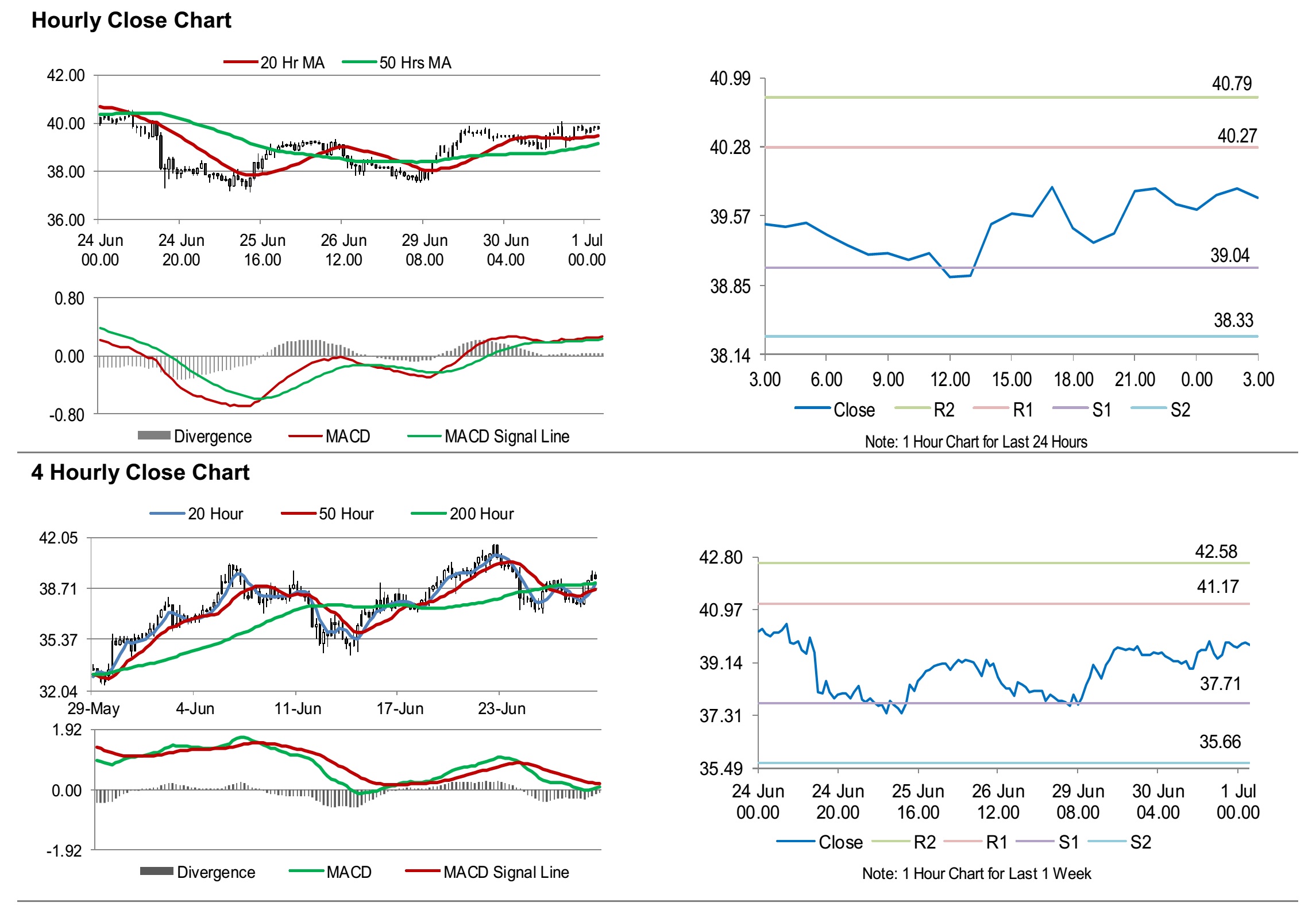 Hourly Close Chart

20 Hr MA 50 Hrs MA

42.00
40.00
38.00
36.00

24 Jun 00.00
24 Jun 20.00
25 Jun 16.00
26 Jun 12.00
29 Jun 08.00
30 Jun 04.00
1 Jul 00.00

0.80
0.00
-0.80

Divergence MACD MACD Signal Line

40.99
40.28
39.57
38.85
38.14

40.79
40.27
39.04
38.33

3.00 6.00 9.00 12.00 15.00 18.00 21.00 0.00 3.00

Close R2 R1 S1 S2

Note: 1 Hour Chart for Last 24 Hours

4 Hourly Close Chart

20 Hour 50 Hour 200 Hour

42.05
38.71
35.37
32.04

29-May 4-Jun 11-Jun 17-Jun 23-Jun

1.92
0.00
-1.92

Divergence MACD MACD Signal Line

42.80
40.97
39.14
37.31
35.49

42.58
41.17
37.71
35.66

24 Jun 00.00
24 Jun 20.00
25 Jun 16.00
26 Jun 12.00
29 Jun 08.00
30 Jun 04.00
1 Jul 00.00

Close R2 R1 S1 S2

Note: 1 Hour Chart for Last 1 Week